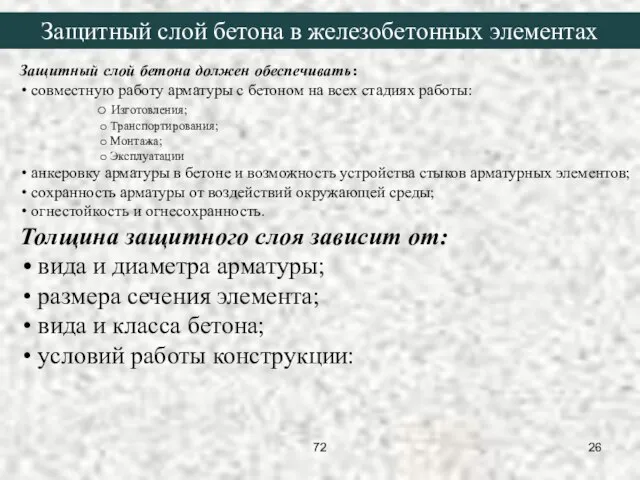 Защитный слой бетона в железобетонных элементах

Защитный слой бетона должен обеспечивать:
• совместную работу арматуры с бетоном на всех стадиях работы:
o Изготовления;
o Транспортирования;
o Монтажа;
o Эксплуатации
• анкеровку арматуры в бетоне и возможность устройства стыков арматурных элементов;
• сохранность арматуры от воздействий окружающей среды;
• огнестойкость и огнесохранность.

Толщина защитного слоя зависит от:
• вида и диаметра арматуры;
• размера сечения элемента;
• вида и класса бетона;
• условий работы конструкции:

72

26